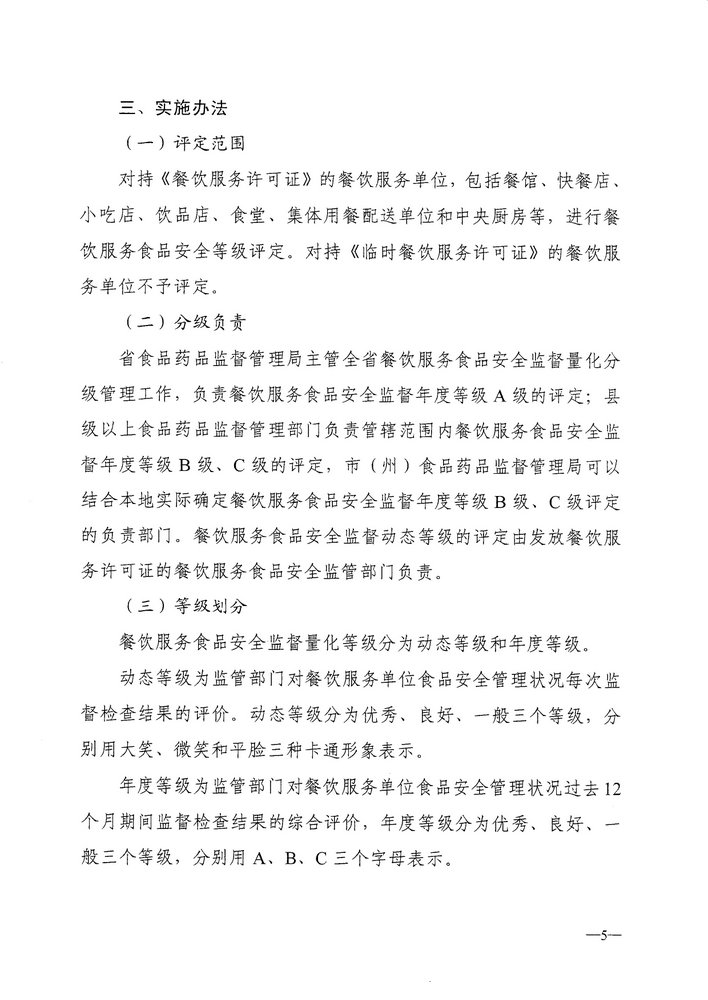 三、实施办法

（一）评定范围

对持《餐饮服务许可证》的餐饮服务单位，包括餐馆、快餐店、小吃店、饮品店、食堂、集体用餐配送单位和中央厨房等，进行餐饮服务食品安全等级评定。对持《临时餐饮服务许可证》的餐饮服务单位不予评定。

（二）分级负责

省食品药品监督管理局主管全省餐饮服务食品安全监督量化分级管理工作，负责餐饮服务食品安全监督年度等级A级的评定；县级以上食品药品监督管理部门负责管辖范围内餐饮服务食品安全监督年度等级B级、C级的评定，市（州）食品药品监督管理局可以结合本地实际确定餐饮服务食品安全监督年度等级B级、C级评定的负责部门。餐饮服务食品安全监督动态等级的评定由发放餐饮服务许可证的餐饮服务食品安全监管部门负责。

（三）等级划分

餐饮服务食品安全监督量化等级分为动态等级和年度等级。

动态等级为监管部门对餐饮服务单位食品安全管理状况每次监督检查结果的评价。动态等级分为优秀、良好、一般三个等级，分别用大笑、微笑和平脸三种卡通形象表示。

年度等级为监管部门对餐饮服务单位食品安全管理状况过去12个月期间监督检查结果的综合评价，年度等级分为优秀、良好、一般三个等级，分别用A、B、C三个字母表示。

—5—